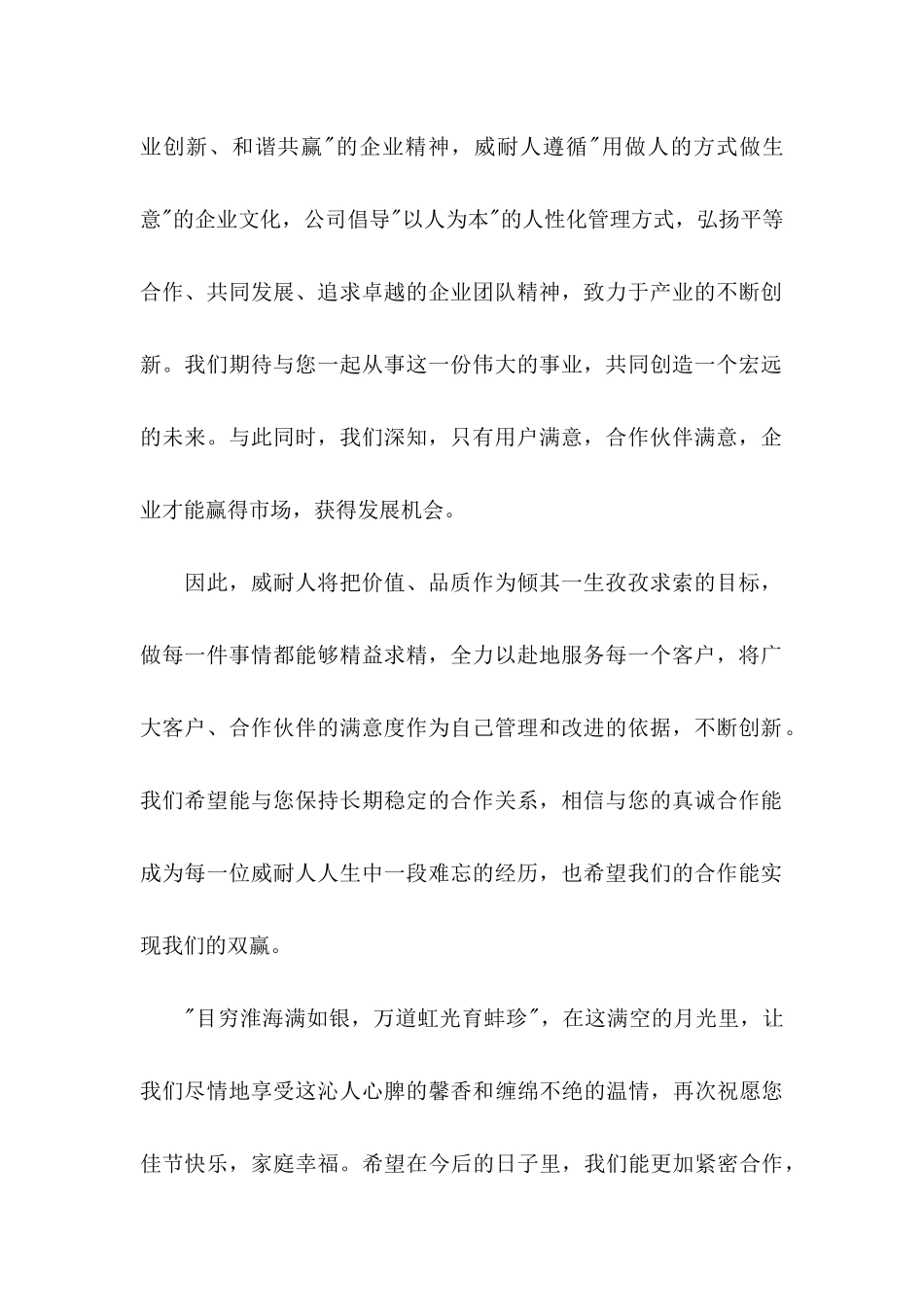 业创新、和谐共赢"的企业精神，威耐人遵循"用做人的方式做生意"的企业文化，公司倡导"以人为本"的人性化管理方式，弘扬平等合作、共同发展、追求卓越的企业团队精神，致力于产业的不断创新。我们期待与您一起从事这一份伟大的事业，共同创造一个宏远的未来。与此同时，我们深知，只有用户满意，合作伙伴满意，企业才能赢得市场，获得发展机会。

因此，威耐人将把价值、品质作为倾其一生孜孜求索的目标，做每一件事情都能够精益求精，全力以赴地服务每一个客户，将广大客户、合作伙伴的满意度作为自己管理和改进的依据，不断创新。我们希望能与您保持长期稳定的合作关系，相信与您的真诚合作能成为每一位威耐人人生中一段难忘的经历，也希望我们的合作能实现我们的双赢。

"目穷淮海满如银，万道虹光育蚌珍"，在这满空的月光里，让我们尽情地享受这沁人心脾的馨香和缠绵不绝的温情，再次祝愿您佳节快乐，家庭幸福。希望在今后的日子里，我们能更加紧密合作，